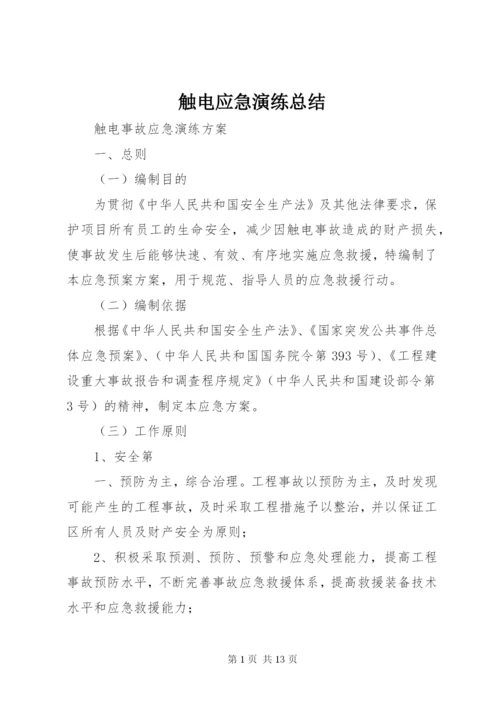 触电应急演练总结

触电事故应急演练方案

一、总则

（一）编制目的

为贯彻《中华人民共和国安全生产法》及其他法律要求，保护项目所有员工的生命安全，减少因触电事故造成的财产损失，使事故发生后能够快速、有效、有序地实施应急救援，特编制了本应急预案方案，用于规范、指导人员的应急救援行动。

（二）编制依据

根据《中华人民共和国安全生产法》、《国家突发公共事件总体应急预案》、（中华人民共和国国务院令第393号）、《工程建设重大事故报告和调查程序规定》（中华人民共和国建设部令第3号）的精神，制定本应急方案。

（三）工作原则

1、安全第

一、预防为主，综合治理。工程事故以预防为主，及时发现可能产生的工程事故，及时采取工程措施予以整治，并以保证工区所有人员及财产安全为原则；

2、积极采取预测、预防、预警和应急处理能力，提高工程事故预防水平，不断完善事故应急救援体系，提高救援装备技术水平和应急救援能力；

第1页 共13页